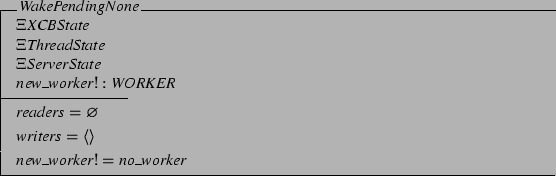 WakePendingNone

$\Xi XCBState$

$\Xi ThreadState$

$\Xi ServerState$

$new\_worker! : WORKER$

$readers = \varnothing$

$writers = \langle\rangle$

$new\_worker! = no\_worker$